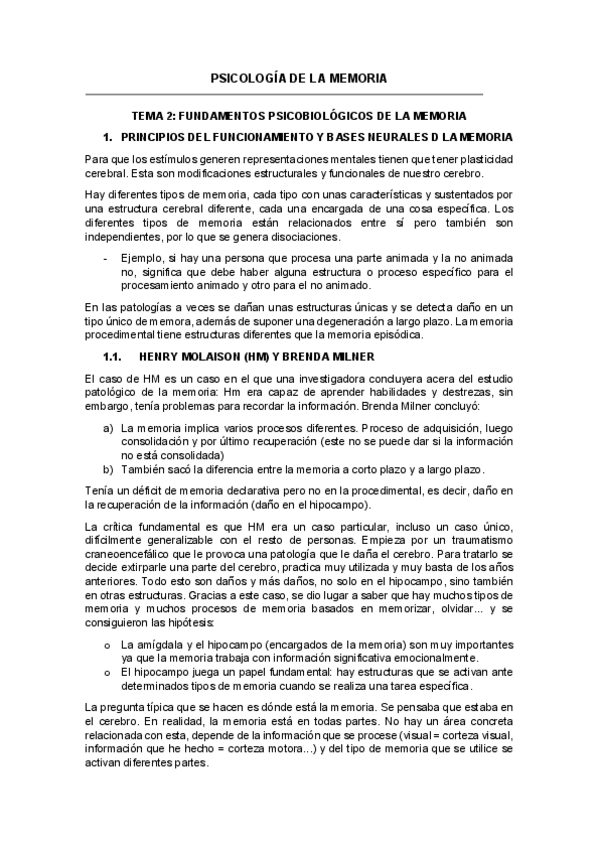 PSICOLOGÍA DE LA MEMORIA

TEMA 2: FUNDAMENTOS PSICOBIOLÓGICOS DE LA MEMORIA

1. PRINCIPIOS DEL FUNCIONAMIENTO Y BASES NEURALES D LA MEMORIA

Para que los estímulos generen representaciones mentales tienen que tener plasticidad cerebral. Esta son modificaciones estructurales y funcionales de nuestro cerebro.

Hay diferentes tipos de memoria, cada tipo con unas características y sustentados por una estructura cerebral diferente, cada una encargada de una cosa específica. Los diferentes tipos de memoria están relacionados entre sí pero también son independientes, por lo que se genera disociaciones.

- Ejemplo, si hay una persona que procesa una parte animada y la no animada no, significa que debe haber alguna estructura o proceso específico para el procesamiento animado y otro para el no animado.

En las patologías a veces se dañan unas estructuras únicas y se detecta daño en un tipo único de memora, además de suponer una degeneración a largo plazo. La memoria procedimental tiene estructuras diferentes que la memoria episódica.

1.1. HENRY MOLAISON (HM) Y BRENDA MILNER

El caso de HM es un caso en el que una investigadora concluyera acera del estudio patológico de la memoria: Hm era capaz de aprender habilidades y destrezas, sin embargo, tenía problemas para recordar la información. Brenda Milner concluyó:

a) La memoria implica varios procesos diferentes. Proceso de adquisición, luego consolidación y por último recuperación (este no se puede dar si la información no está consolidada)
b) También sacó la diferencia entre la memoria a corto plazo y a largo plazo.

Tenía un déficit de memoria declarativa pero no en la procedimental, es decir, daño en la recuperación de la información (daño en el hipocampo).

La crítica fundamental es que HM era un caso particular, incluso un caso único, difícilmente generalizable con el resto de personas. Empieza por un traumatismo craneoencefálico que le provoca una patología que le daña el cerebro. Para tratarlo se decide extirparle una parte del cerebro, practica muy utilizada y muy basta de los años anteriores. Todo esto son daños y más daños, no solo en el hipocampo, sino también en otras estructuras. Gracias a este caso, se dio lugar a saber que hay muchos tipos de memoria y muchos procesos de memoria basados en memorizar, olvidar... y se consiguieron las hipótesis:

o La amígdala y el hipocampo (encargados de la memoria) son muy importantes ya que la memoria trabaja con información significativa emocionalmente.
o El hipocampo juega un papel fundamental: hay estructuras que se activan ante determinados tipos de memoria cuando se realiza una tarea específica.

La pregunta típica que se hacen es dónde está la memoria. Se pensaba que estaba en el cerebro. En realidad, la memoria está en todas partes. No hay un área concreta relacionada con esta, depende de la información que se procese (visual = corteza visual, información que he hecho = corteza motora...) y del tipo de memoria que se utilice se activan diferentes partes.